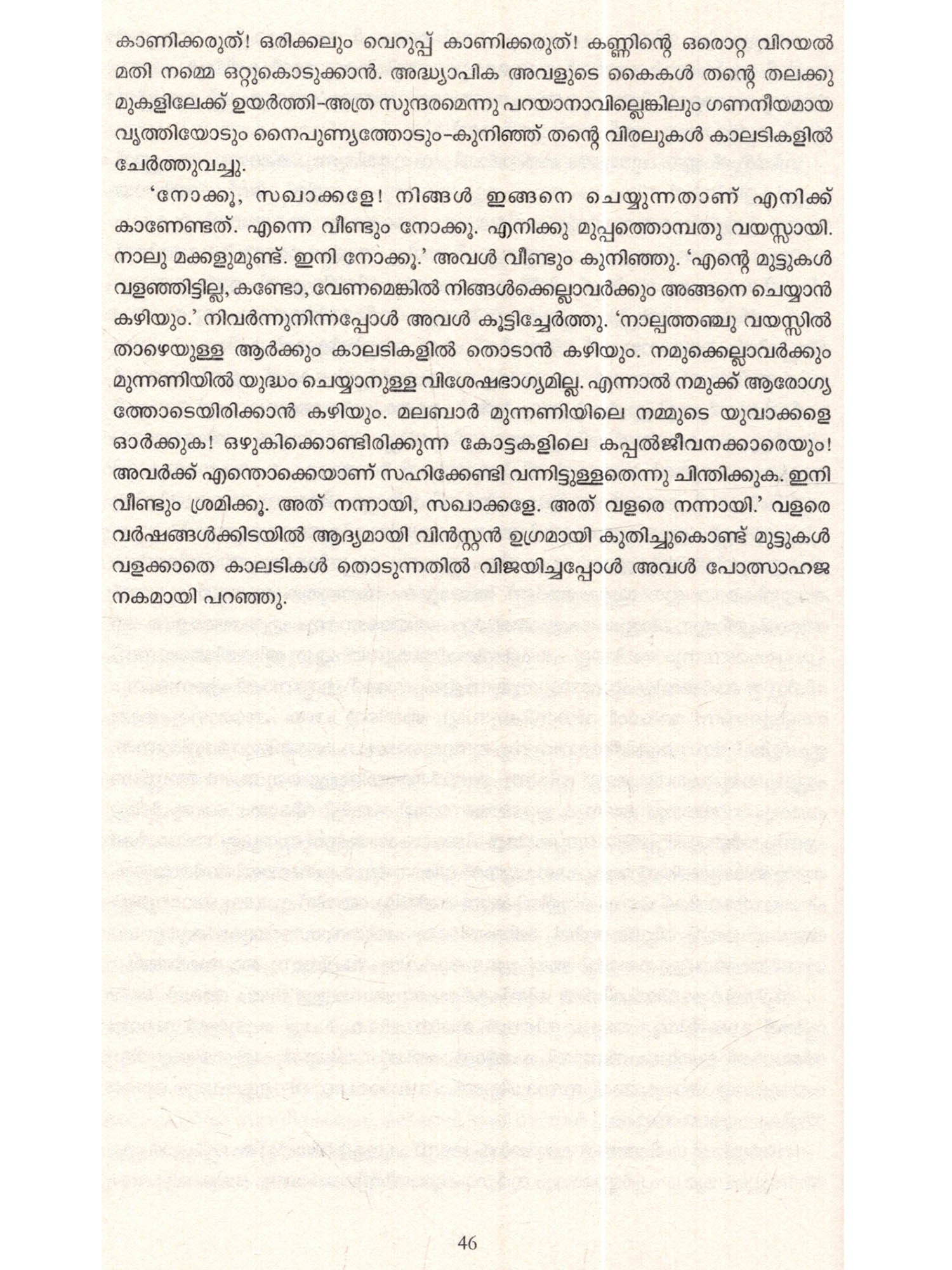 കാണിക്കരുത്! ഒരിക്കലും വെറുപ്പ് കാണിക്കരുത്! കണ്ണിന്റെ ഒരൊറ്റ വിറയൽ മതി നമ്മെ ഒറ്റുകൊടുക്കാൻ. അദ്ധ്യാപിക അവളുടെ കൈകൾ തന്റെ തലക്കു മുകളിലേക്ക് ഉയർത്തി-അത്ര സുന്ദരമെന്നു പറയാനാവില്ലെങ്കിലും ഗണനീയമായ വൃത്തിയോടും നൈപുണ്യത്തോടും-കുനിഞ്ഞ് തന്റെ വിരലുകൾ കാലടികളിൽ ചേർത്തുവച്ചു.

'നോക്കൂ, സഖാക്കളേ! നിങ്ങൾ ഇങ്ങനെ ചെയ്യുന്നതാണ് എനിക്ക് കാണേണ്ടത്. എന്നെ വീണ്ടും നോക്കൂ. എനിക്കു മുപ്പത്തൊമ്പതു വയസ്സായി. നാലു മക്കളുമുണ്ട്. ഇനി നോക്കൂ.' അവൾ വീണ്ടും കുനിഞ്ഞു. 'എന്റെ മുട്ടുകൾ വളഞ്ഞിട്ടില്ല, കണ്ടോ, വേണമെങ്കിൽ നിങ്ങൾക്കെല്ലാവർക്കും അങ്ങനെ ചെയ്യാൻ കഴിയും.' നിവർന്നുനിന്നപ്പോൾ അവൾ കൂട്ടിച്ചേർത്തു. 'നാല്പത്തഞ്ചു വയസ്സിൽ താഴെയുള്ള ആർക്കും കാലടികളിൽ തൊടാൻ കഴിയും. നമുക്കെല്ലാവർക്കും മുന്നണിയിൽ യുദ്ധം ചെയ്യാനുള്ള വിശേഷഭാഗ്യമില്ല. എന്നാൽ നമുക്ക് ആരോഗ്യത്തോടെയിരിക്കാൻ കഴിയും. മലബാർ മുന്നണിയിലെ നമ്മുടെ യുവാക്കളെ ഓർക്കുക! ഒഴുകിക്കൊണ്ടിരിക്കുന്ന കോട്ടകളിലെ കപ്പൽജീവനക്കാരെയും! അവർക്ക് എന്തൊക്കെയാണ് സഹിക്കേണ്ടി വന്നിട്ടുള്ളതെന്നു ചിന്തിക്കുക. ഇനി വീണ്ടും ശ്രമിക്കൂ. അത് നന്നായി, സഖാക്കളേ. അത് വളരെ നന്നായി.' വളരെ വർഷങ്ങൾക്കിടയിൽ ആദ്യമായി വിൻസ്റ്റൻ ഉഗ്രമായി കുതിച്ചുകൊണ്ട് മുട്ടുകൾ വളക്കാതെ കാലടികൾ തൊടുന്നതിൽ വിജയിച്ചപ്പോൾ അവൾ പോത്സാഹജനകമായി പറഞ്ഞു.

46